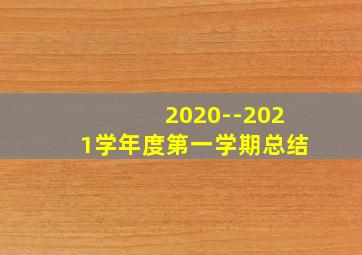 2020--2021学年度第一学期总结